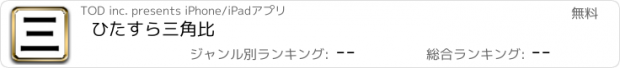 三

TOD inc. presents iPhone/iPadアプリ

無料

ひたすら三角比

ジャンル別ランキング: --

総合ランキング: --